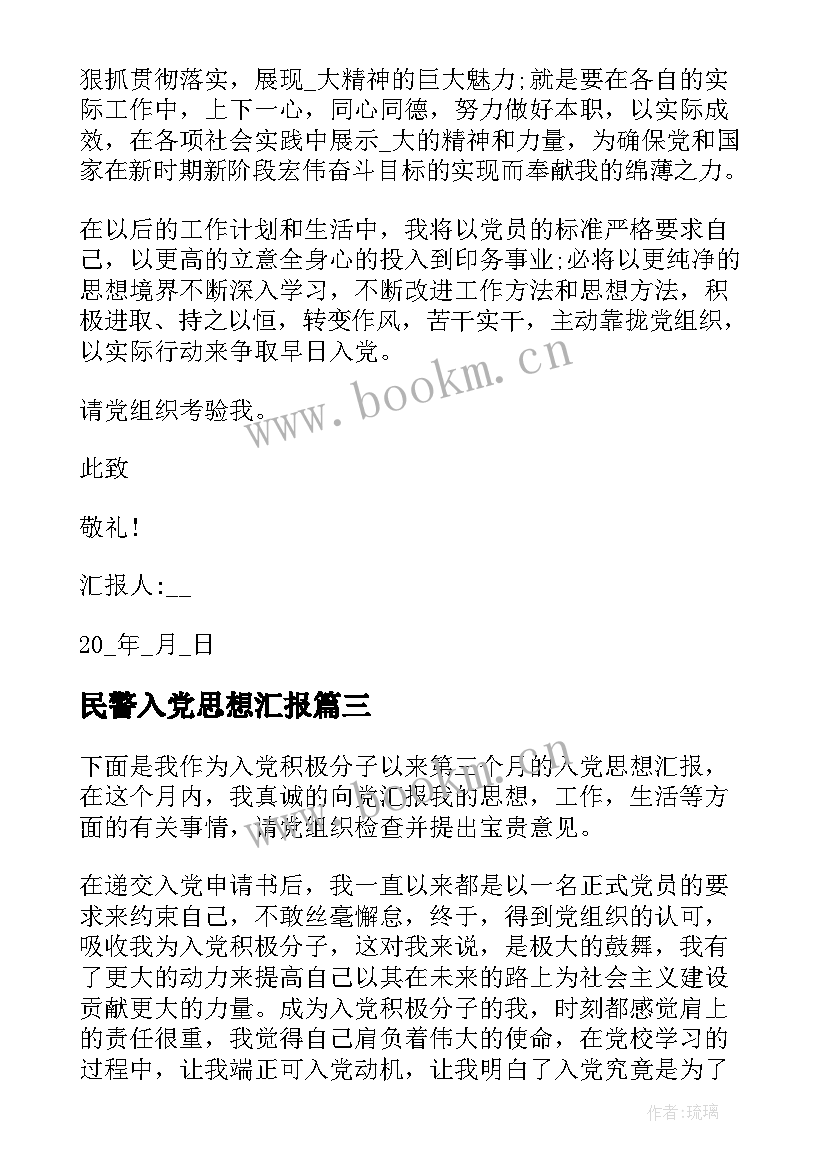 狠抓贯彻落实，展现_大精神的巨大魅力;就是要在各自的实际工作中，上下一心，同心同德，努力做好本职，以实际成效，在各项社会实践中展示_大的精神和力量，为确保党和国家在新时期新阶段宏伟奋斗目标的实现而奉献我的绵薄之力。

在以后的工作计划和生活中，我将以党员的标准严格要求自己，以更高的立意全身心的投入到印务事业;必将以更纯净的思想境界不断深入学习，不断改进工作方法和思想方法，积极进取、持之以恒，转变作风，苦干实干，主动靠拢党组织，以实际行动来争取早日入党。

请党组织考验我。

此致

敬礼!

汇报人:__

20_年_月_日

民警入党思想汇报篇三

下面是我作为入党积极分子以来第三个月的入党思想汇报，在这个月内，我真诚的向党汇报我的思想，工作，生活等方面的有关事情，请党组织检查并提出宝贵意见。

在递交入党申请书后，我一直以来都是以一名正式党员的要求来约束自己，不敢丝毫懈怠，终于，得到党组织的认可，吸收我为入党积极分子，这对我来说，是极大的鼓舞，我有了更大的动力来提高自己以其在未来的路上为社会主义建设贡献更大的力量。成为入党积极分子的我，时刻都感觉肩上的责任很重，我觉得自己肩负着伟大的使命，在党校学习的过程中，让我端正可入党动机，让我明白了入党究竟是为了

www.bookm.cn

作者:琉璃